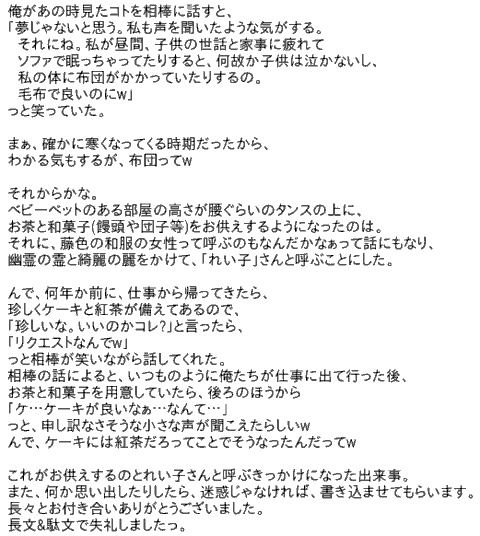 俺があの時見たコトを相棒に話すと、
「夢じゃないと思う。私も声を聞いたような気がする。
　それにね。私が昼間、子供の世話と家事に疲れて
　ソファで眠っちゃってたりすると、何故か子供は泣かないし、
　私の体に布団がかかっていたりするの。
　毛布で良いのにw」
っと笑っていた。

まぁ、確かに寒くなってくる時期だったから、
わかる気もするが、布団ってw

それからかな。
ベビーベットのある部屋の高さが腰ぐらいのタンスの上に、
お茶と和菓子(饅頭や団子等)をお供えするようになったのは。
それに、藤色の和服の女性って呼ぶのもなんだかなぁって話にもなり、
幽霊の霊と綺麗の麗をかけて、「れい子」さんと呼ぶことにした。

んで、何年か前に、仕事から帰ってきたら、
珍しくケーキと紅茶が備えてあるので、
「珍しいな。いいのかコレ?」と言ったら、
「リクエストなんでw」
っと相棒が笑いながら話してくれた。
相棒の話によると、いつものように俺たちが仕事に出て行った後、
お茶と和菓子を用意していたら、後ろのほうから
「ケ…ケーキが良いなぁ…なんて…」
っと、申し訳なさそうな小さな声が聞こえたらしいw
んで、ケーキには紅茶だろってことでそうなったんだってw

これがお供えするのとれい子さんと呼ぶきっかけになった出来事。
また、何か思い出したりしたら、迷惑じゃなければ、書き込ませてもらいます。
長々とお付き合いありがとうございました。
長文&駄文で失礼しましたっ。